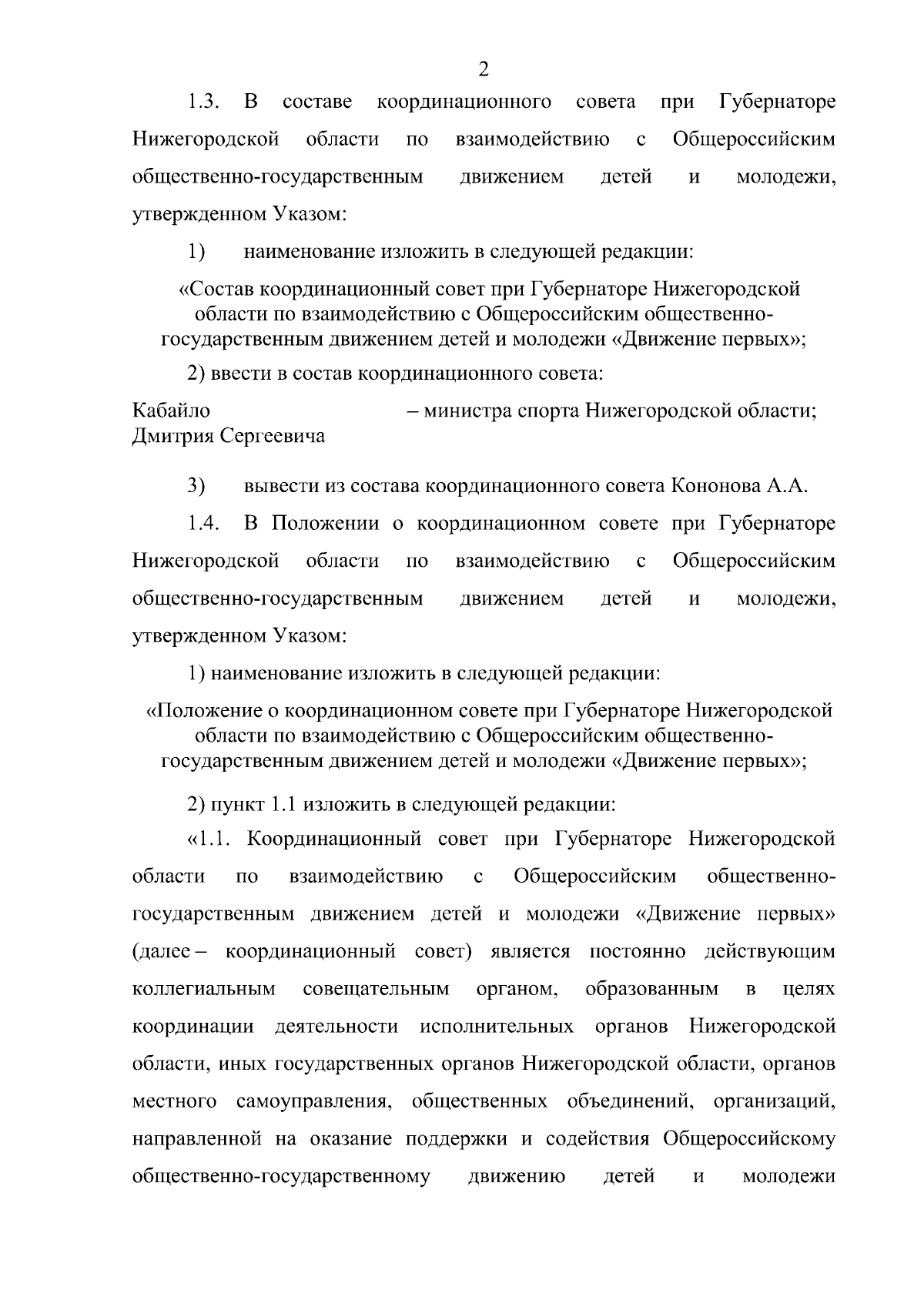 2

1.3. В составе координационного совета при Губернаторе Нижегородской области по взаимодействию с Общероссийским общественно-государственным движением детей и молодежи, утвержденном Указом:

1) наименование изложить в следующей редакции:

«Состав координационный совет при Губернаторе Нижегородской области по взаимодействию с Общероссийским общественно-государственным движением детей и молодежи «Движение первых»;

2) ввести в состав координационного совета:

Кабайло Дмитрия Сергеевича – министра спорта Нижегородской области;

3) вывести из состава координационного совета Кононова А.А.

1.4. В Положении о координационном совете при Губернаторе Нижегородской области по взаимодействию с Общероссийским общественно-государственным движением детей и молодежи, утвержденном Указом:

1) наименование изложить в следующей редакции:

«Положение о координационном совете при Губернаторе Нижегородской области по взаимодействию с Общероссийским общественно-государственным движением детей и молодежи «Движение первых»;

2) пункт 1.1 изложить в следующей редакции:

«1.1. Координационный совет при Губернаторе Нижегородской области по взаимодействию с Общероссийским общественно-государственным движением детей и молодежи «Движение первых» (далее – координационный совет) является постоянно действующим коллегиальным совещательным органом, образованным в целях координации деятельности исполнительных органов Нижегородской области, иных государственных органов Нижегородской области, органов местного самоуправления, общественных объединений, организаций, направленной на оказание поддержки и содействия Общероссийскому общественно-государственному движению детей и молодежи